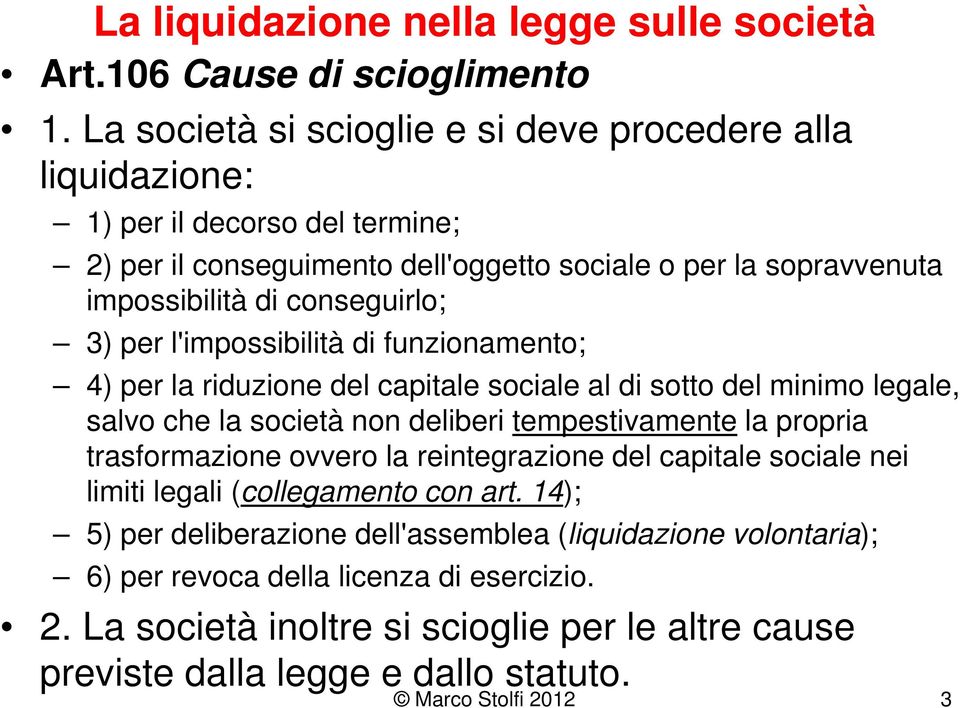 La liquidazione nella legge sulle società

• Art.106 Cause di scioglimento

• 1. La società si scioglie e si deve procedere alla liquidazione:

– 1) per il decorso del termine;

– 2) per il conseguimento dell'oggetto sociale o per la sopravvenuta impossibilità di conseguirlo;

– 3) per l'impossibilità di funzionamento;

– 4) per la riduzione del capitale sociale al di sotto del minimo legale, salvo che la società non deliberi tempestivamente la propria trasformazione ovvero la reintegrazione del capitale sociale nei limiti legali (collegamento con art. 14);

– 5) per deliberazione dell'assemblea (liquidazione volontaria);

– 6) per revoca della licenza di esercizio.

• 2. La società inoltre si scioglie per le altre cause previste dalla legge e dallo statuto.

© Marco Stolfi 2012 3